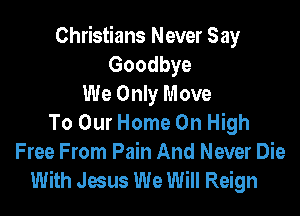 Christians Never Say
Goodbye
We Only Move
To Our Home On High
Free From Pain And Never Die
With Jesus We Will Reign